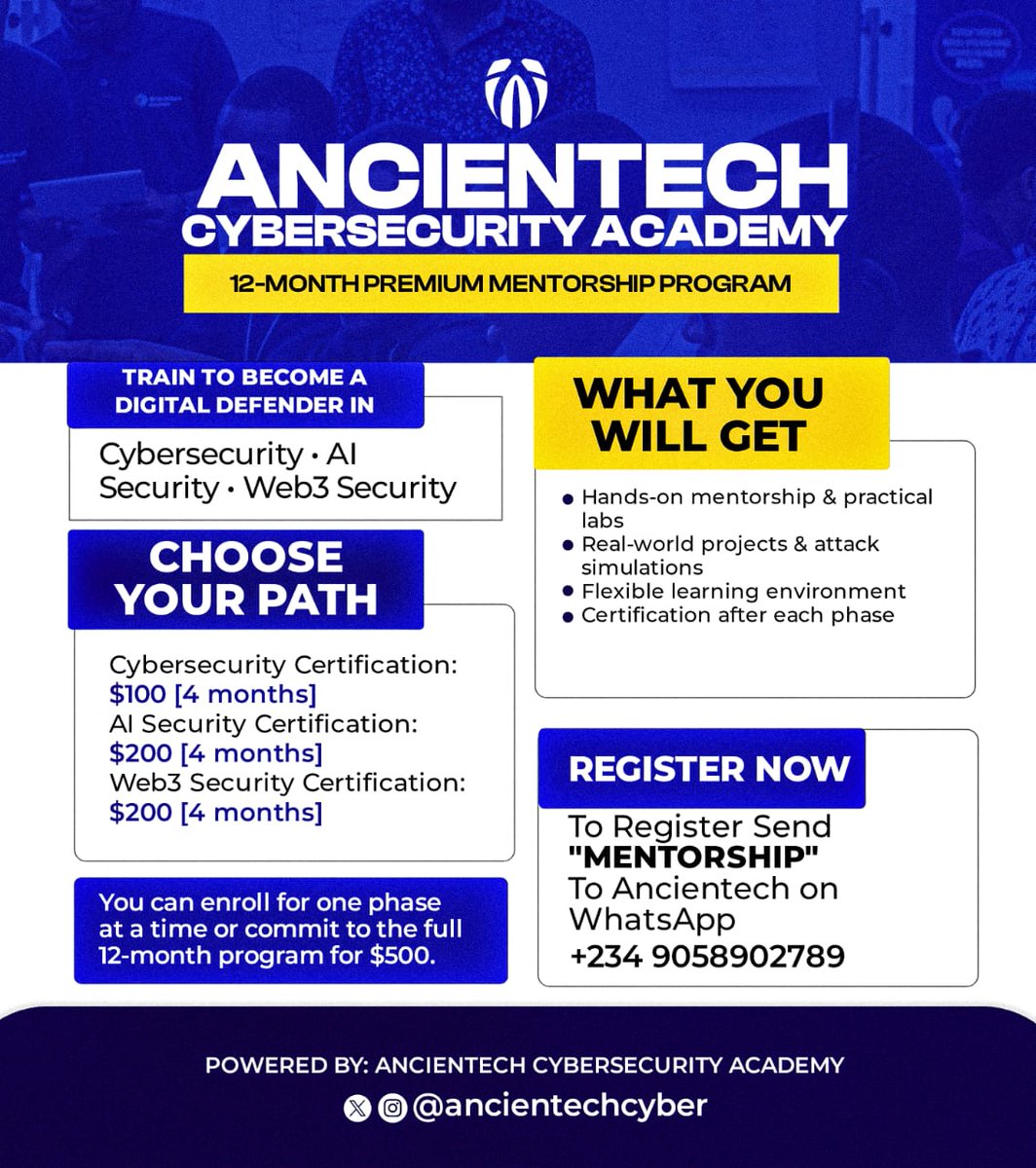 ANCIENTECH
CYBERSECURITY ACADEMY

12-MONTH PREMIUM MENTORSHIP PROGRAM

TRAIN TO BECOME A DIGITAL DEFENDER IN

Cybersecurity • AI Security • Web3 Security

CHOOSE YOUR PATH

Cybersecurity Certification: $100 [4 months]
AI Security Certification: $200 [4 months]
Web3 Security Certification: $200 [4 months]

You can enroll for one phase at a time or commit to the full 12-month program for $500.

WHAT YOU WILL GET

• Hands-on mentorship & practical labs
• Real-world projects & attack simulations
• Flexible learning environment
• Certification after each phase

REGISTER NOW

To Register Send "MENTORSHIP" To Ancientech on WhatsApp
+234 9058902789

POWERED BY: ANCIENTECH CYBERSECURITY ACADEMY
@ancientechcyber